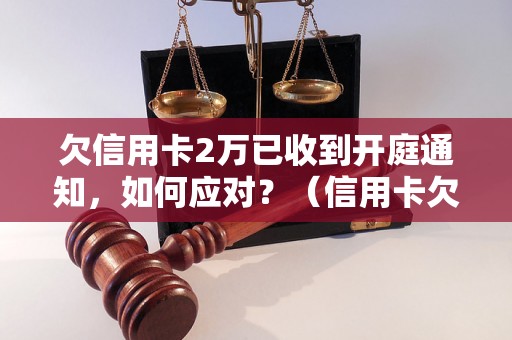 欠信用卡2万已收到开庭通知，如何应对？（信用卡欠